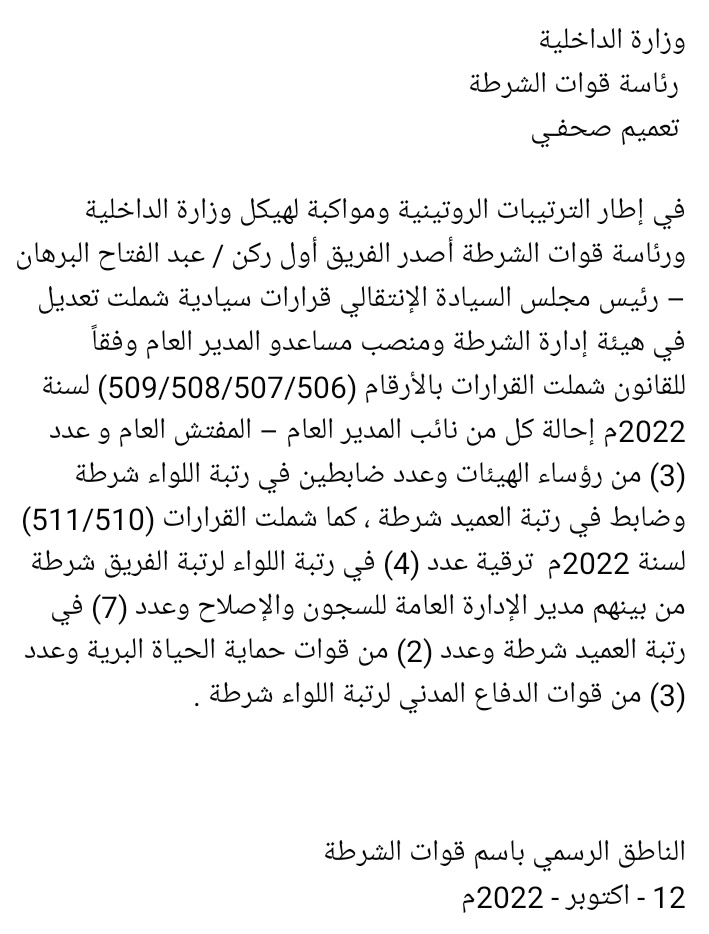 وزارة الداخلية
رئاسة قوات الشرطة
تعميم صحفي

في إطار الترتيبات الروتينية ومواكبة لهيكل وزارة الداخلية ورئاسة قوات الشرطة أصدر الفريق أول ركن / عبد الفتاح البرهان – رئيس مجلس السيادة الإنتقالي قرارات سيادية شملت تعديل في هيئة إدارة الشرطة ومنصب مساعدو المدير العام وفقاً للقانون شملت القرارات بالأرقام (509/508/507/506) لسنة 2022م إحالة كل من نائب المدير العام – المفتش العام و عدد (3) من رؤساء الهيئات وعدد ضابطين في رتبة اللواء شرطة وضابط في رتبة العميد شرطة ، كما شملت القرارات (511/510) لسنة 2022م ترقية عدد (4) في رتبة اللواء لرتبة الفريق شرطة من بينهم مدير الإدارة العامة للسجون والإصلاح وعدد (7) في رتبة العميد شرطة وعدد (2) من قوات حماية الحياة البرية وعدد (3) من قوات الدفاع المدني لرتبة اللواء شرطة .

الناطق الرسمي باسم قوات الشرطة
12 - اكتوبر - 2022م